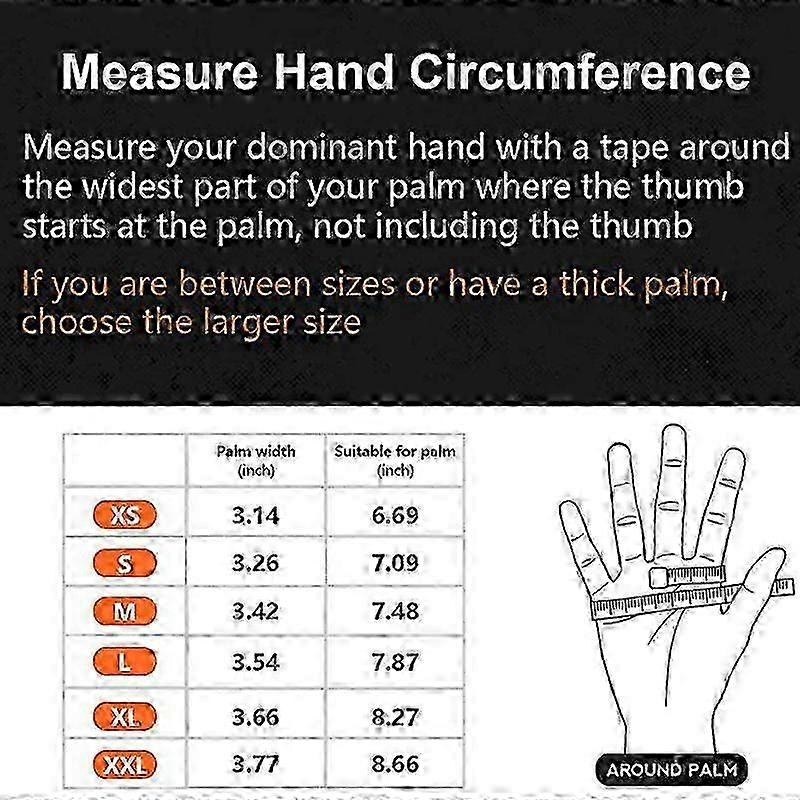 Measure Hand Circumference

Measure your dominant hand with a tape around the widest part of your palm where the thumb starts at the palm, not including the thumb

If you are between sizes or have a thick palm, choose the larger size

| | Palm width (inch) | Suitable for palm (inch) |
|---|---|---|
| XS | 3.14 | 6.69 |
| S | 3.26 | 7.09 |
| M | 3.42 | 7.48 |
| L | 3.54 | 7.87 |
| XL | 3.66 | 8.27 |
| XXL | 3.77 | 8.66 |

AROUND PALM